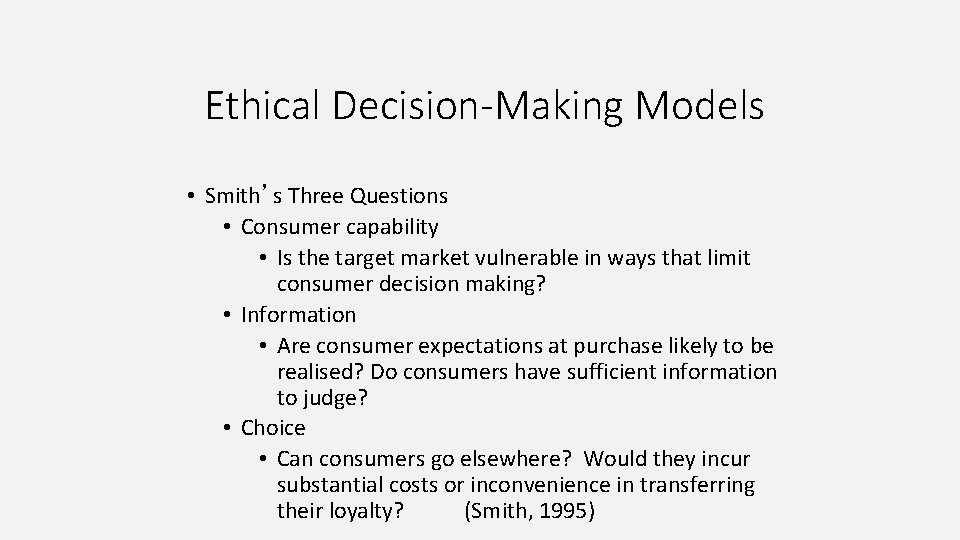 Ethical Decision-Making Models

• Smith's Three Questions
• Consumer capability
• Is the target market vulnerable in ways that limit consumer decision making?
• Information
• Are consumer expectations at purchase likely to be realised? Do consumers have sufficient information to judge?
• Choice
• Can consumers go elsewhere? Would they incur substantial costs or inconvenience in transferring their loyalty? (Smith, 1995)